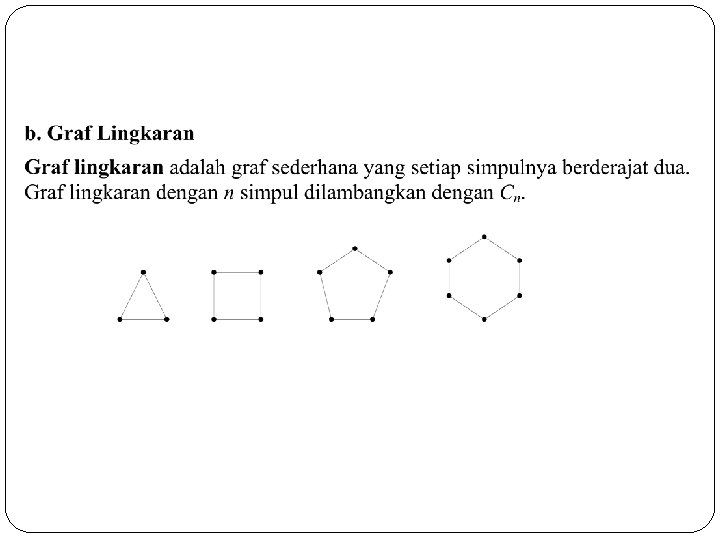 b. Graf Lingkaran

Graf lingkaran adalah graf sederhana yang setiap simpulnya berderajat dua. Graf lingkaran dengan $n$ simpul dilambangkan dengan $C_n$.